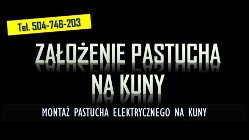 Tel. 504-746-203

ZAŁOŻENIE PASTUCHA NA KUNY

MONTAŻ PASTUCHA ELEKTRYCZNEGO NA KUNY